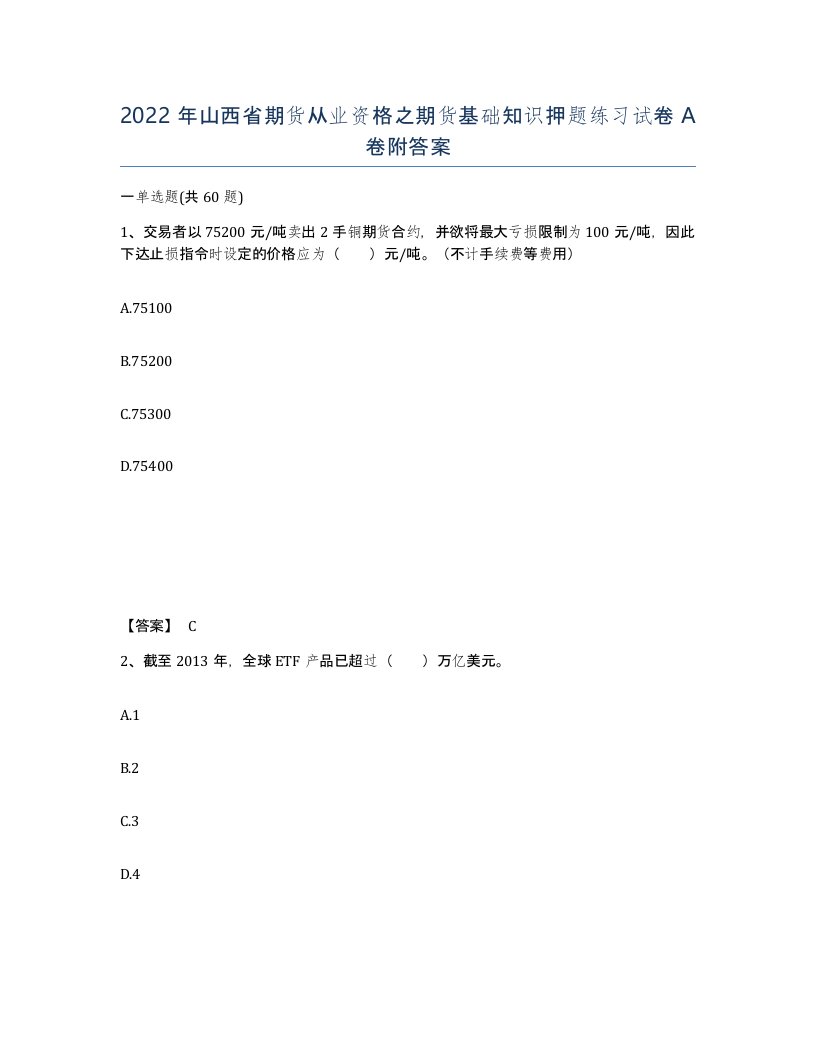 2022 年山西省期货从业资格之期货基础知识押题练习试卷 A 卷附答案

一单选题(共 60 题)

1、交易者以 75200 元/吨卖出 2 手铜期货合约，并欲将最大亏损限制为 100 元/吨，因此下达止损指令时设定的价格应为（　　）元/吨。（不计手续费等费用）

A.75100

B.75200

C.75300

D.75400

【答案】 C

2、截至 2013 年，全球 ETF 产品已超过（　　）万亿美元。

A.1

B.2

C.3

D.4